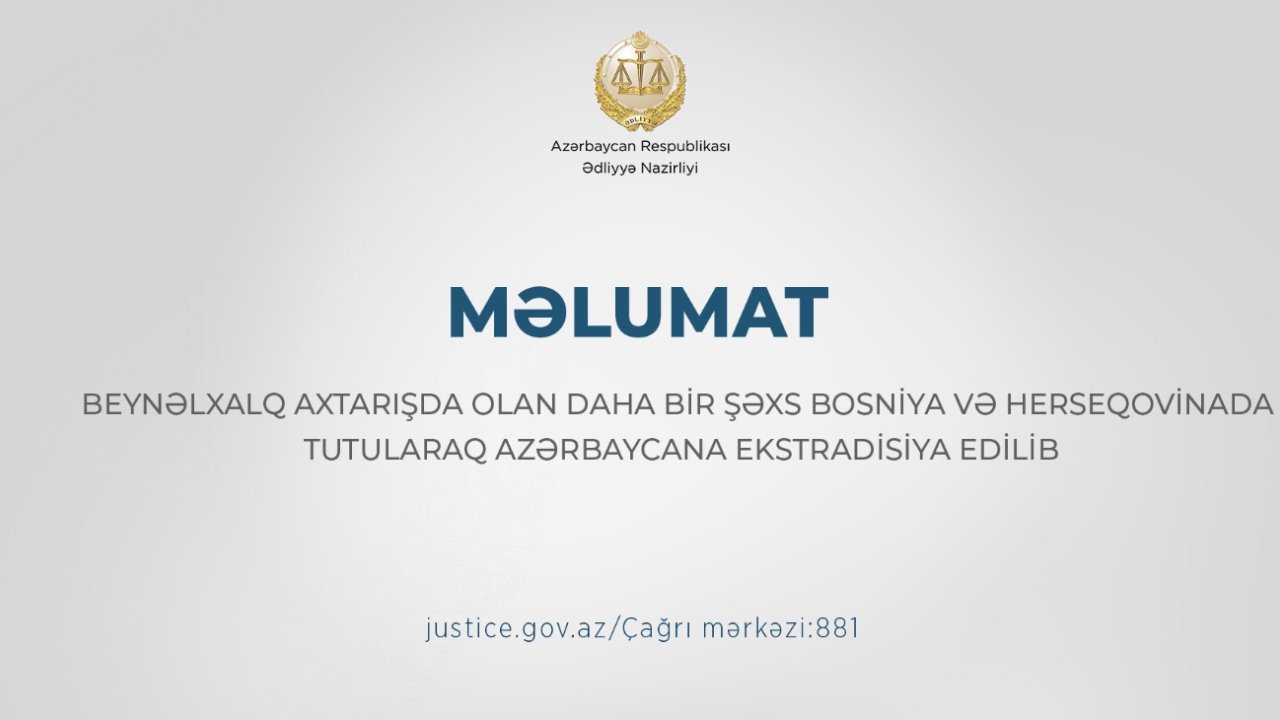 ƏDLİYYƏ

Azərbaycan Respublikası
Ədliyyə Nazirliyi

MƏLUMAT

BEYNƏLXALQ AXTARIŞDA OLAN DAHA BİR ŞƏXS BOSNİYA VƏ HERSEQOVİNADA TUTULARAQ AZƏRBAYCANA EKSTRADİSİYA EDİLİB

justice.gov.az/Çağrı mərkəzi:881